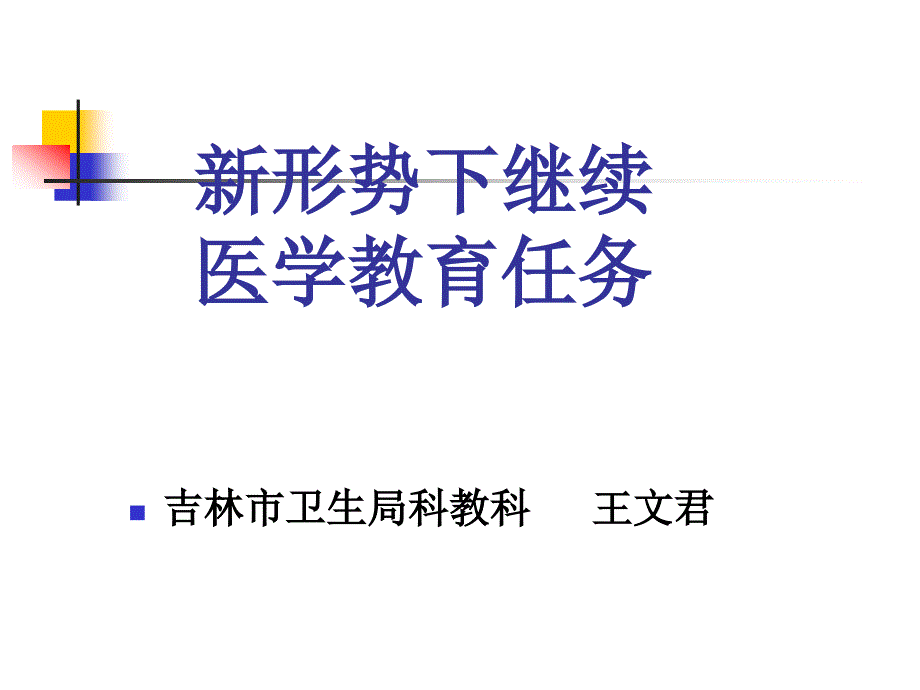 新形势下继续医学教育任务

吉林市卫生局科教科　王文君